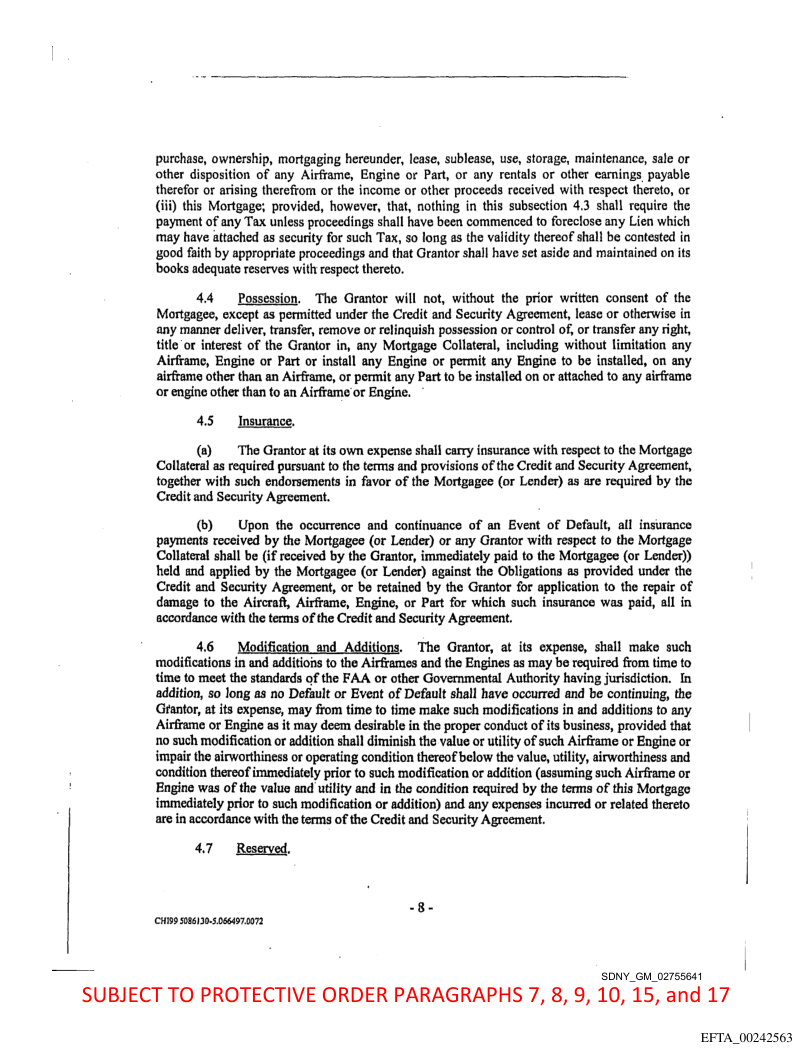 purchase, ownership, mortgaging hereunder, lease, sublease, use, storage, maintenance, sale or other disposition of any Airframe, Engine or Part, or any rentals or other earnings payable therefor or arising therefrom or the income or other proceeds received with respect thereto, or (iii) this Mortgage; provided, however, that, nothing in this subsection 4.3 shall require the payment of any Tax unless proceedings shall have been commenced to foreclose any Lien which may have attached as security for such Tax, so long as the validity thereof shall be contested in good faith by appropriate proceedings and that Grantor shall have set aside and maintained on its books adequate reserves with respect thereto.

4.4 Possession. The Grantor will not, without the prior written consent of the Mortgagee, except as permitted under the Credit and Security Agreement, lease or otherwise in any manner deliver, transfer, remove or relinquish possession or control of, or transfer any right, title or interest of the Grantor in, any Mortgage Collateral, including without limitation any Airframe, Engine or Part or install any Engine or permit any Engine to be installed, on any airframe other than an Airframe, or permit any Part to be installed on or attached to any airframe or engine other than to an Airframe or Engine.

4.5 Insurance.

(a) The Grantor at its own expense shall carry insurance with respect to the Mortgage Collateral as required pursuant to the terms and provisions of the Credit and Security Agreement, together with such endorsements in favor of the Mortgagee (or Lender) as are required by the Credit and Security Agreement.

(b) Upon the occurrence and continuance of an Event of Default, all insurance payments received by the Mortgagee (or Lender) or any Grantor with respect to the Mortgage Collateral shall be (if received by the Grantor, immediately paid to the Mortgagee (or Lender)) held and applied by the Mortgagee (or Lender) against the Obligations as provided under the Credit and Security Agreement, or be retained by the Grantor for application to the repair of damage to the Aircraft, Airframe, Engine, or Part for which such insurance was paid, all in accordance with the terms of the Credit and Security Agreement.

4.6 Modification and Additions. The Grantor, at its expense, shall make such modifications in and additions to the Airframes and the Engines as may be required from time to time to meet the standards of the FAA or other Governmental Authority having jurisdiction. In addition, so long as no Default or Event of Default shall have occurred and be continuing, the Grantor, at its expense, may from time to time make such modifications in and additions to any Airframe or Engine as it may deem desirable in the proper conduct of its business, provided that no such modification or addition shall diminish the value or utility of such Airframe or Engine or impair the airworthiness or operating condition thereof below the value, utility, airworthiness and condition thereof immediately prior to such modification or addition (assuming such Airframe or Engine was of the value and utility and in the condition required by the terms of this Mortgage immediately prior to such modification or addition) and any expenses incurred or related thereto are in accordance with the terms of the Credit and Security Agreement.

4.7 Reserved.

- 8 -

CHI99 5086130-5.066497.0072

SDNY_GM_02755641

SUBJECT TO PROTECTIVE ORDER PARAGRAPHS 7, 8, 9, 10, 15, and 17

EFTA_00242563